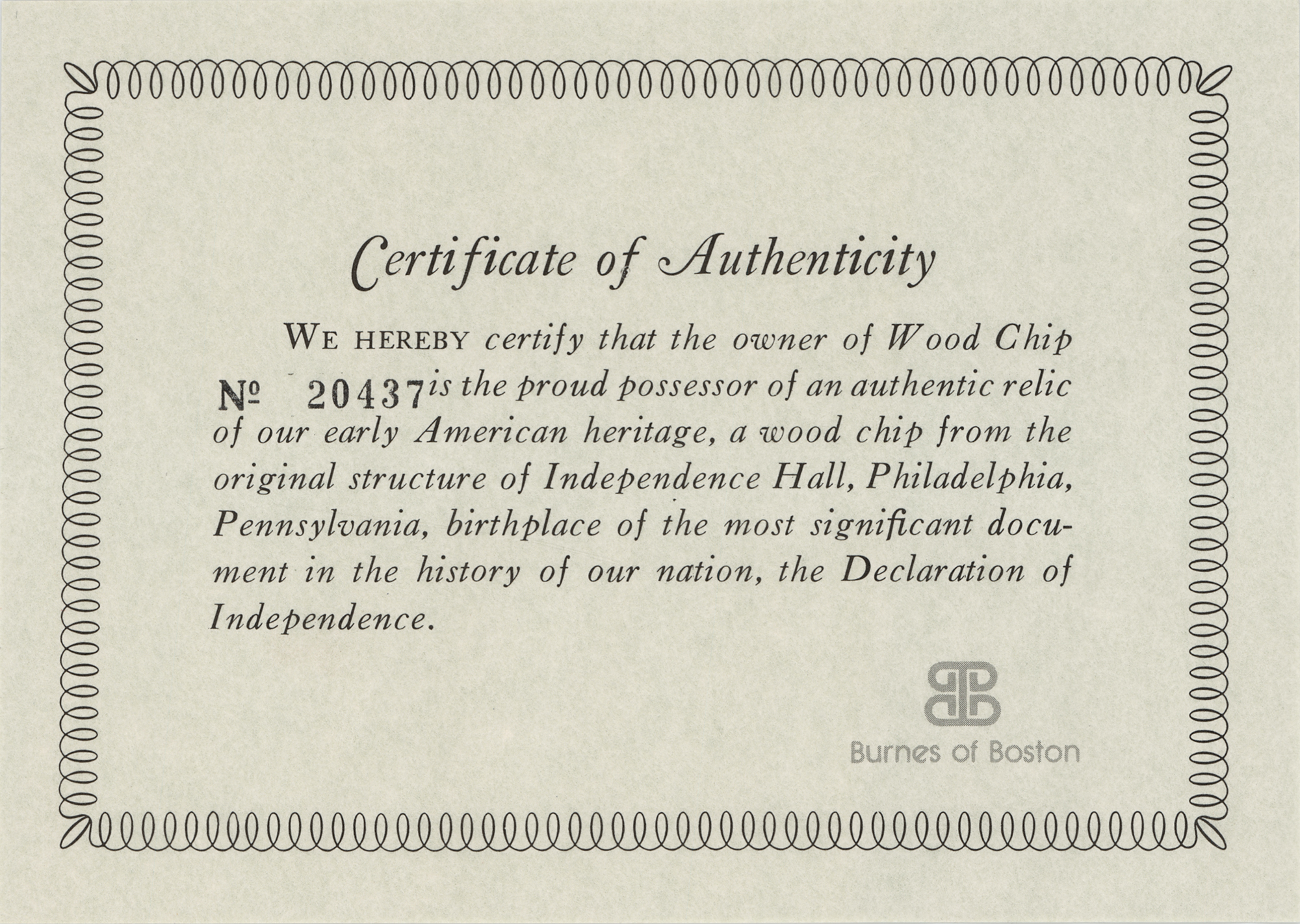 Certificate of Authenticity

WE HEREBY certify that the owner of Wood Chip № 20437 is the proud possessor of an authentic relic of our early American heritage, a wood chip from the original structure of Independence Hall, Philadelphia, Pennsylvania, birthplace of the most significant document in the history of our nation, the Declaration of Independence.

Burnes of Boston